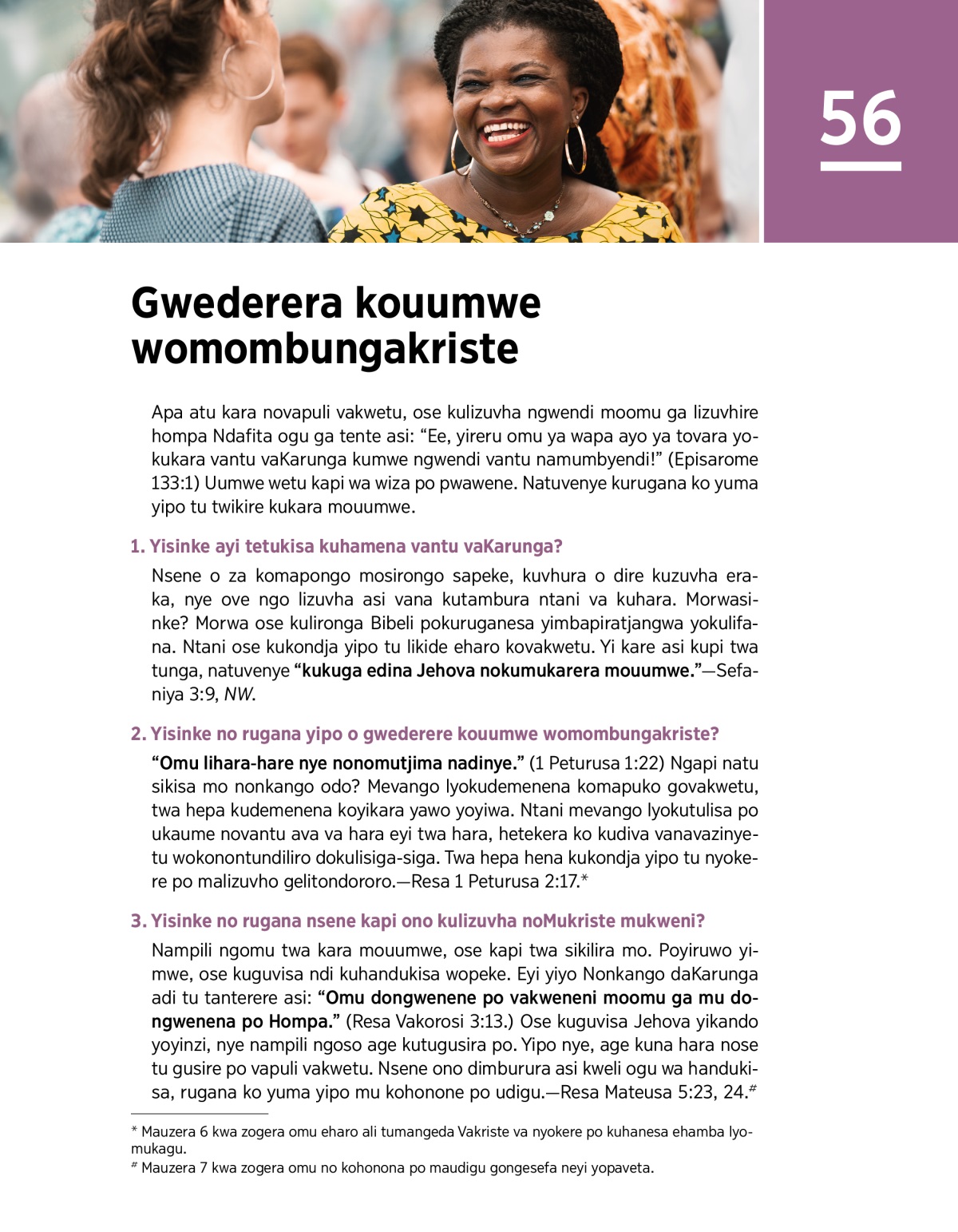 56

Gwederera kouumwe womombungakriste

Apa atu kara novapuli vakwetu, ose kulizuvha ngwendi moomu ga lizuvhire hompa Ndafita ogu ga tente asi: “Ee, yireru omu ya wapa ayo ya tovara yokukara vantu vaKarunga kumwe ngwendi vantu namumbyendi!” (Episarome 133:1) Uumwe wetu kapi wa wiza po pwawene. Natuvenye kurugana ko yuma yipo tu twikire kukara mouumwe.

1. Yisinke ayi tetukisa kuhamena vantu vaKarunga?

Nsene o za komapongo mosirongo sapeke, kuvhura o dire kuzuvha eraka, nye ove ngo lizuvha asi vana kutambura ntani va kuhara. Morwasinke? Morwa ose kulironga Bibeli pokuruganesa yimbapiratjangwa yokulifana. Ntani ose kukondja yipo tu likide eharo kovakwetu. Yi kare asi kupi twa tunga, natuvenye “kukuga edina Jehova nokumukarera mouumwe.”—Sefaniya 3:9, NW.

2. Yisinke no rugana yipo o gwederere kouumwe womombungakriste?

“Omu lihara-hare nye nonomutjima nadinye.” (1 Peturusa 1:22) Ngapi natu sikisa mo nonkango odo? Mevango lyokudemenena komapuko govakwetu, twa hepa kudemenena koyikara yawo yoyiwa. Ntani mevango lyokutulisa po ukaume novantu ava va hara eyi twa hara, hetekera ko kudiva vanavazinyetu wokonontundiliro dokulisiga-siga. Twa hepa hena kukondja yipo tu nyokere po malizuvho gelitondororo.—Resa 1 Peturusa 2:17.*

3. Yisinke no rugana nsene kapi ono kulizuvha noMukriste mukweni?

Nampili ngomu twa kara mouumwe, ose kapi twa sikilira mo. Poyiruwo yimwe, ose kuguvisa ndi kuhandukisa wopeke. Eyi yiyo Nonkango daKarunga adi tu tanterere asi: “Omu dongwenene po vakweneni moomu ga mu dongwenena po Hompa.” (Resa Vakorosi 3:13.) Ose kuguvisa Jehova yikando yoyinzi, nye nampili ngoso age kutugusira po. Yipo nye, age kuna hara nose tu gusire po vapuli vakwetu. Nsene ono dimburura asi kweli ogu wa handukisa, rugana ko yuma yipo mu kohonone po udigu.—Resa Mateusa 5:23, 24.#

* Mauzera 6 kwa zogera omu eharo ali tumangeda Vakriste va nyokere po kuhanesa ehamba lyomukagu.
# Mauzera 7 kwa zogera omu no kohonona po maudigu gongesefa neyi yopaveta.